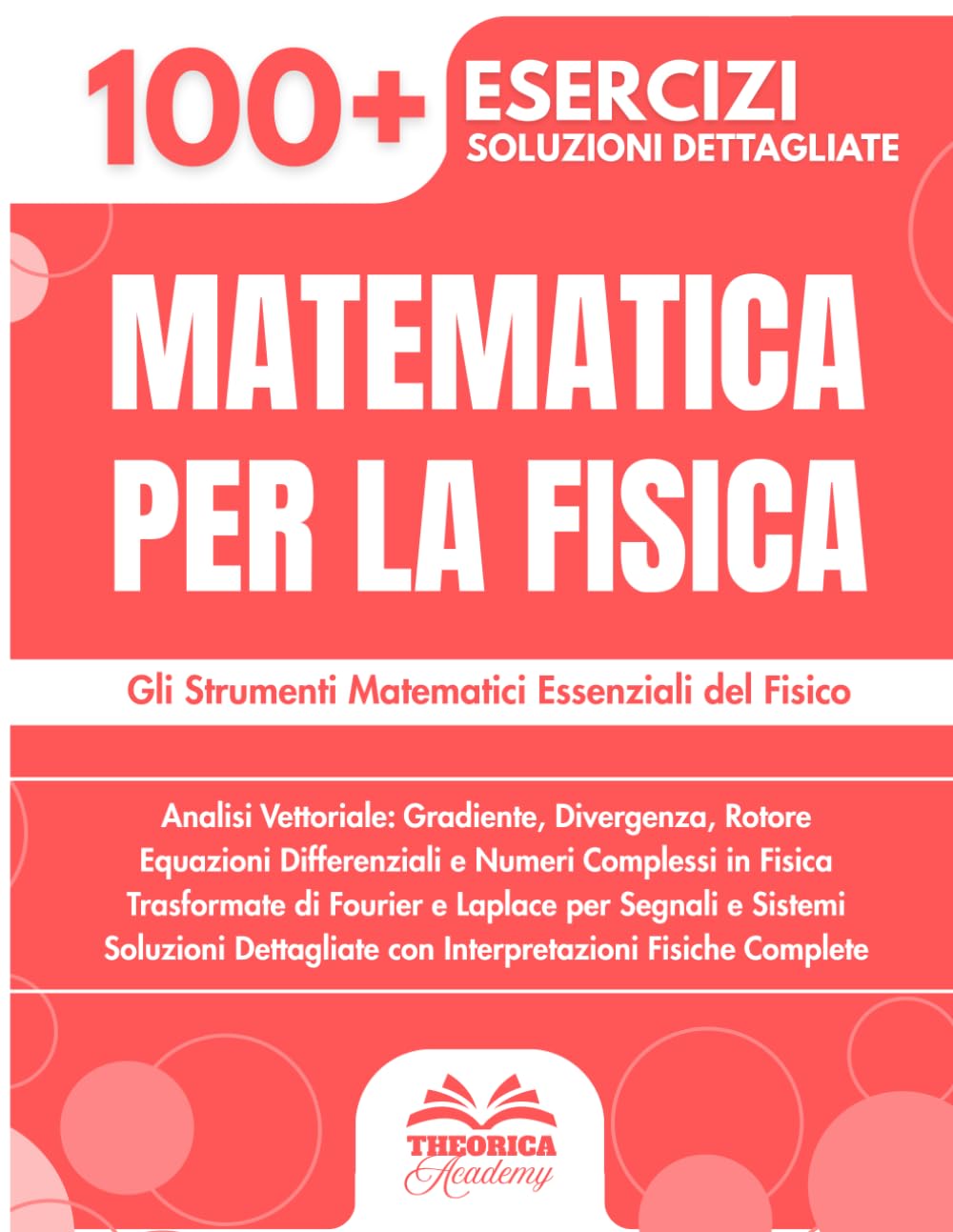 100+ ESERCIZI
SOLUZIONI DETTAGLIATE

MATEMATICA PER LA FISICA

Gli Strumenti Matematici Essenziali del Fisico

Analisi Vettoriale: Gradiente, Divergenza, Rotore
Equazioni Differenziali e Numeri Complessi in Fisica
Trasformate di Fourier e Laplace per Segnali e Sistemi
Soluzioni Dettagliate con Interpretazioni Fisiche Complete

THEORICA
Academy